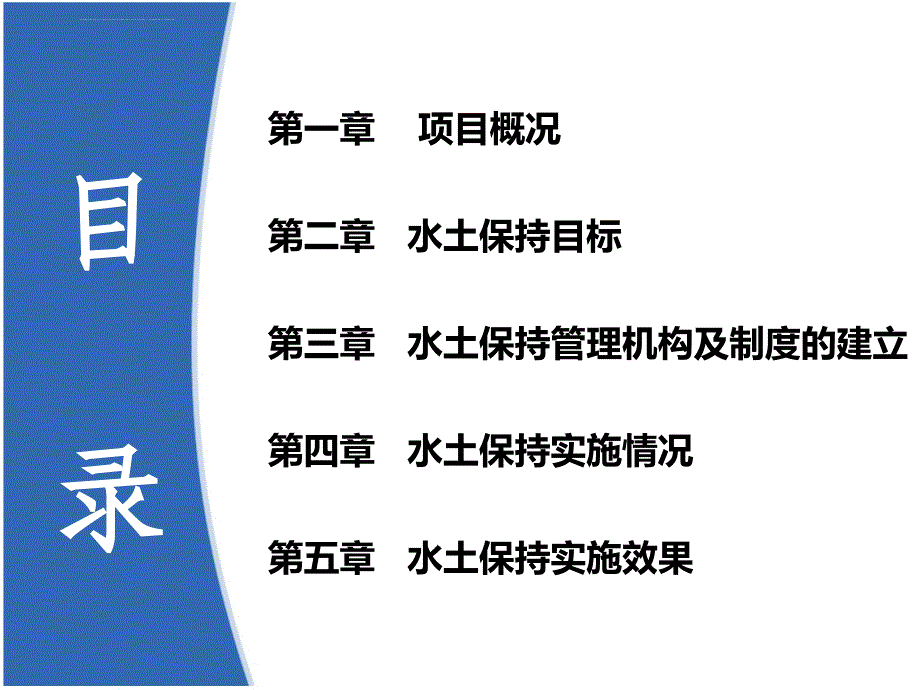 目录

第一章　项目概况

第二章　水土保持目标

第三章　水土保持管理机构及制度的建立

第四章　水土保持实施情况

第五章　水土保持实施效果